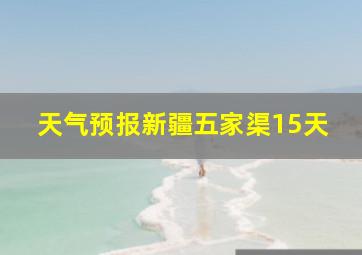 天气预报新疆五家渠15天